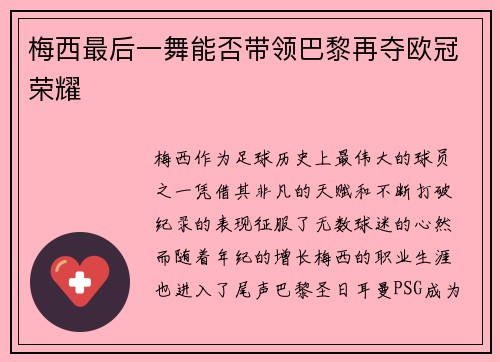 梅西最后一舞能否带领巴黎再夺欧冠荣耀

梅西作为足球历史上最伟大的球员之一凭借其非凡的天赋和不断打破纪录的表现征服了无数球迷的心然而随着年纪的增长梅西的职业生涯也进入了尾声巴黎圣日耳曼PSG成为